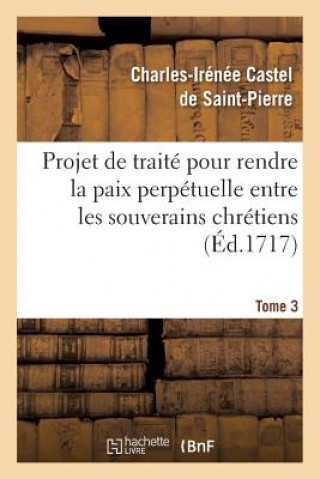 Charles-Irénée Castel de Saint-Pierre

Projet de traité pour rendre la paix perpétuelle entre les souverains chrétiens (Éd.1717)

Tome 3

hachette LIVRE

BnF